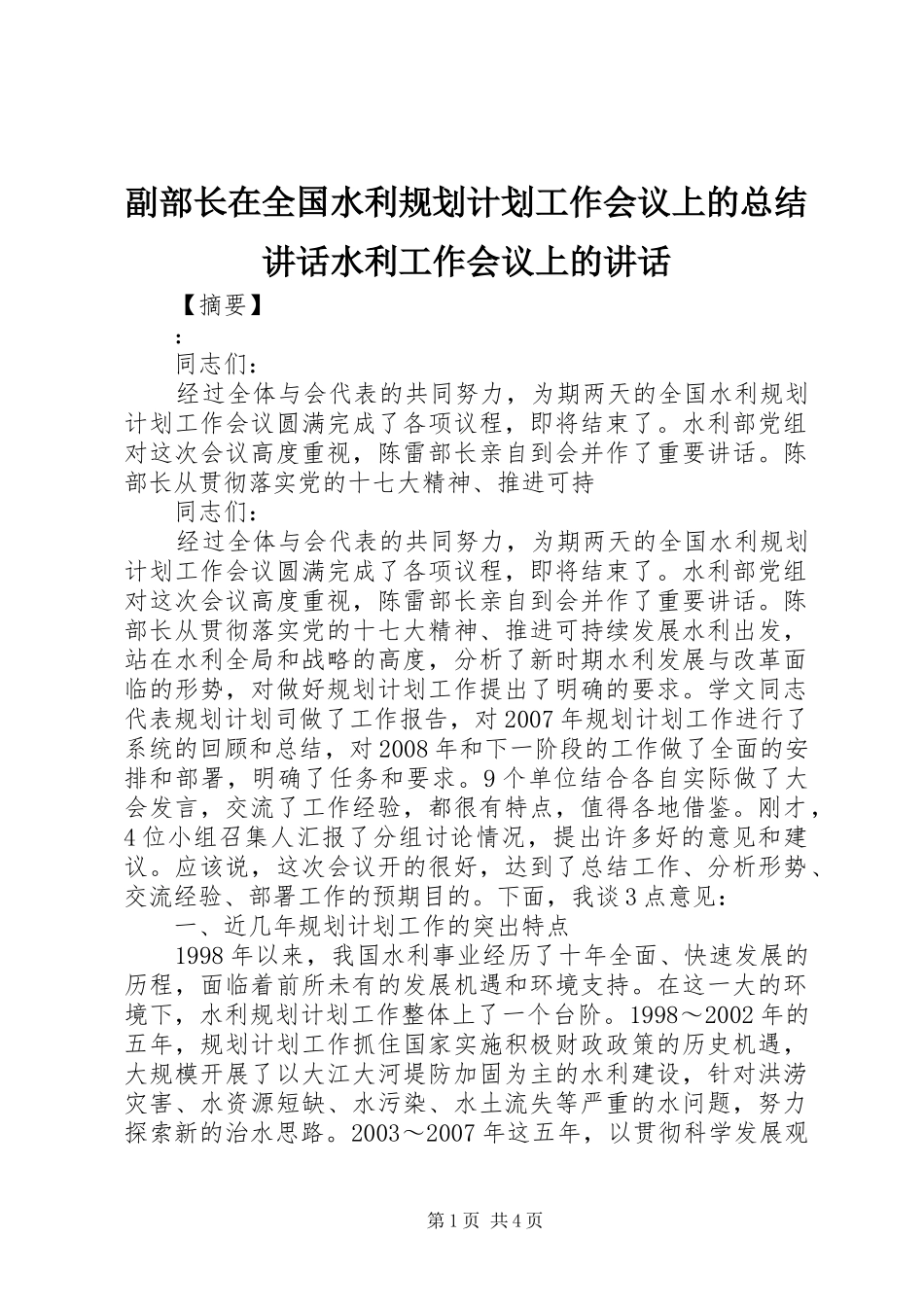 副部长在全国水利规划计划工作会议上的总结讲话水利工作会议上的讲话

【摘要】

:

同志们:

经过全体与会代表的共同努力，为期两天的全国水利规划计划工作会议圆满完成了各项议程，即将结束了。水利部党组对这次会议高度重视，陈雷部长亲自到会并作了重要讲话。陈部长从贯彻落实党的十七大精神、推进可持

同志们:

经过全体与会代表的共同努力，为期两天的全国水利规划计划工作会议圆满完成了各项议程，即将结束了。水利部党组对这次会议高度重视，陈雷部长亲自到会并作了重要讲话。陈部长从贯彻落实党的十七大精神、推进可持续发展水利出发，站在水利全局和战略的高度，分析了新时期水利发展与改革面临的形势，对做好规划计划工作提出了明确的要求。学文同志代表规划计划司做了工作报告，对2007年规划计划工作进行了系统的回顾和总结，对2008年和下一阶段的工作做了全面的安排和部署，明确了任务和要求。9个单位结合各自实际做了大会发言，交流了工作经验，都很有特点，值得各地借鉴。刚才，4位小组召集人汇报了分组讨论情况，提出许多好的意见和建议。应该说，这次会议开的很好，达到了总结工作、分析形势、交流经验、部署工作的预期目的。下面，我谈3点意见:

一、近几年规划计划工作的突出特点

1998年以来，我国水利事业经历了十年全面、快速发展的历程，面临着前所未有的发展机遇和环境支持。在这一大的环境下，水利规划计划工作整体上了一个台阶。1998～2002年的五年，规划计划工作抓住国家实施积极财政政策的历史机遇，大规模开展了以大江大河堤防加固为主的水利建设，针对洪涝灾害、水资源短缺、水污染、水土流失等严重的水问题，努力探索新的治水思路。2003～2007年这五年，以贯彻科学发展观

第1页 共4页